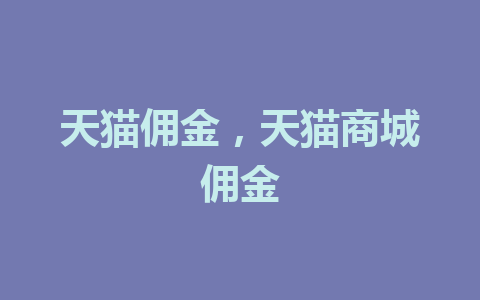 天猫佣金，天猫商城佣金